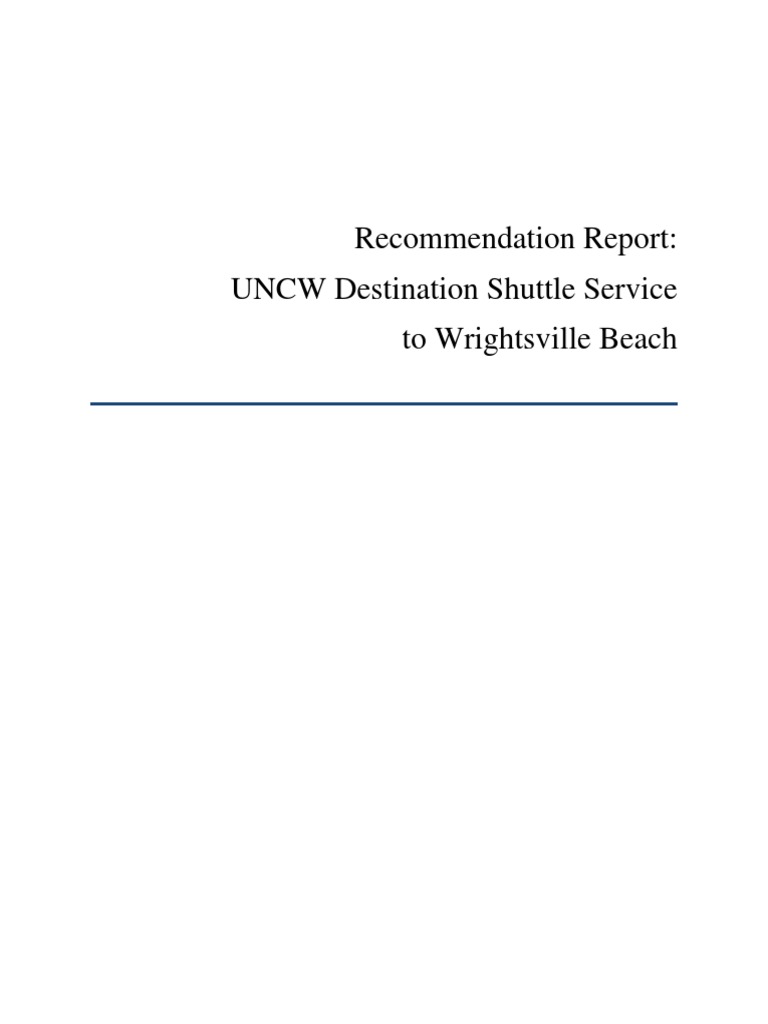 Recommendation Report:
UNCW Destination Shuttle Service
to Wrightsville Beach